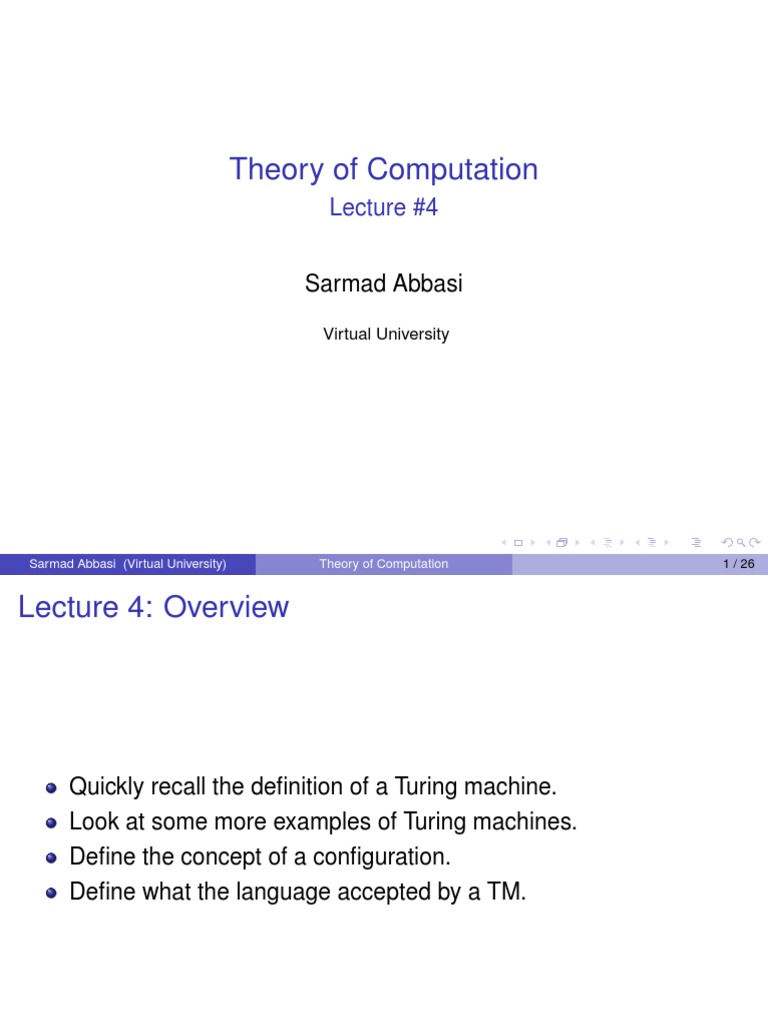 Theory of Computation
Lecture #4

Sarmad Abbasi

Virtual University

Sarmad Abbasi (Virtual University) Theory of Computation 1 / 26

Lecture 4: Overview

- Quickly recall the definition of a Turing machine.
- Look at some more examples of Turing machines.
- Define the concept of a configuration.
- Define what the language accepted by a TM.